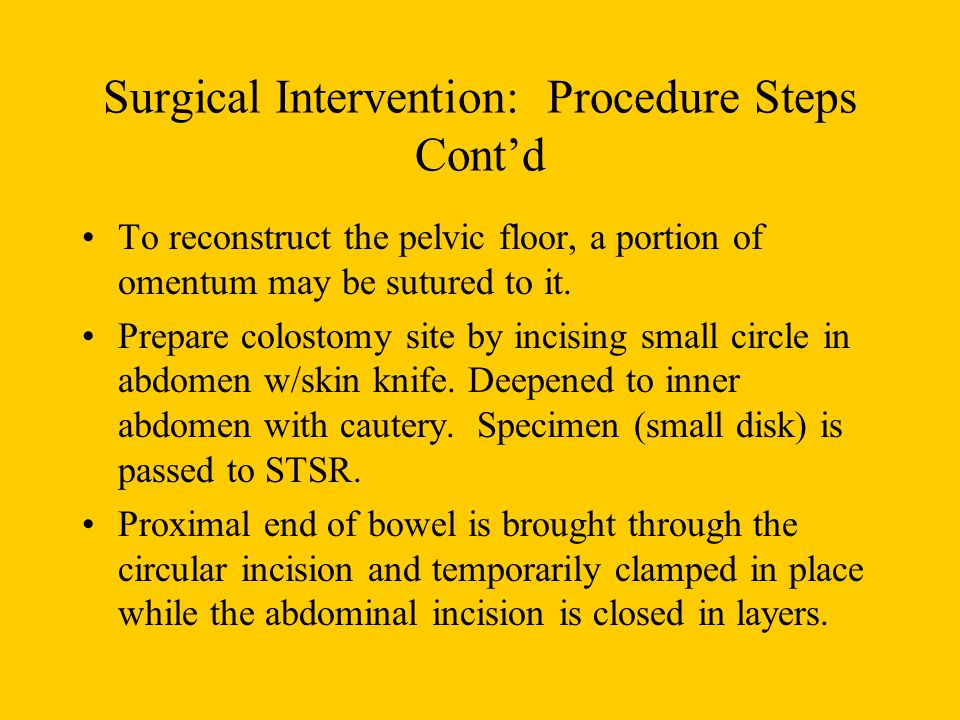 Surgical Intervention: Procedure Steps Cont’d

• To reconstruct the pelvic floor, a portion of omentum may be sutured to it.

• Prepare colostomy site by incising small circle in abdomen w/skin knife. Deepened to inner abdomen with cautery. Specimen (small disk) is passed to STSR.

• Proximal end of bowel is brought through the circular incision and temporarily clamped in place while the abdominal incision is closed in layers.